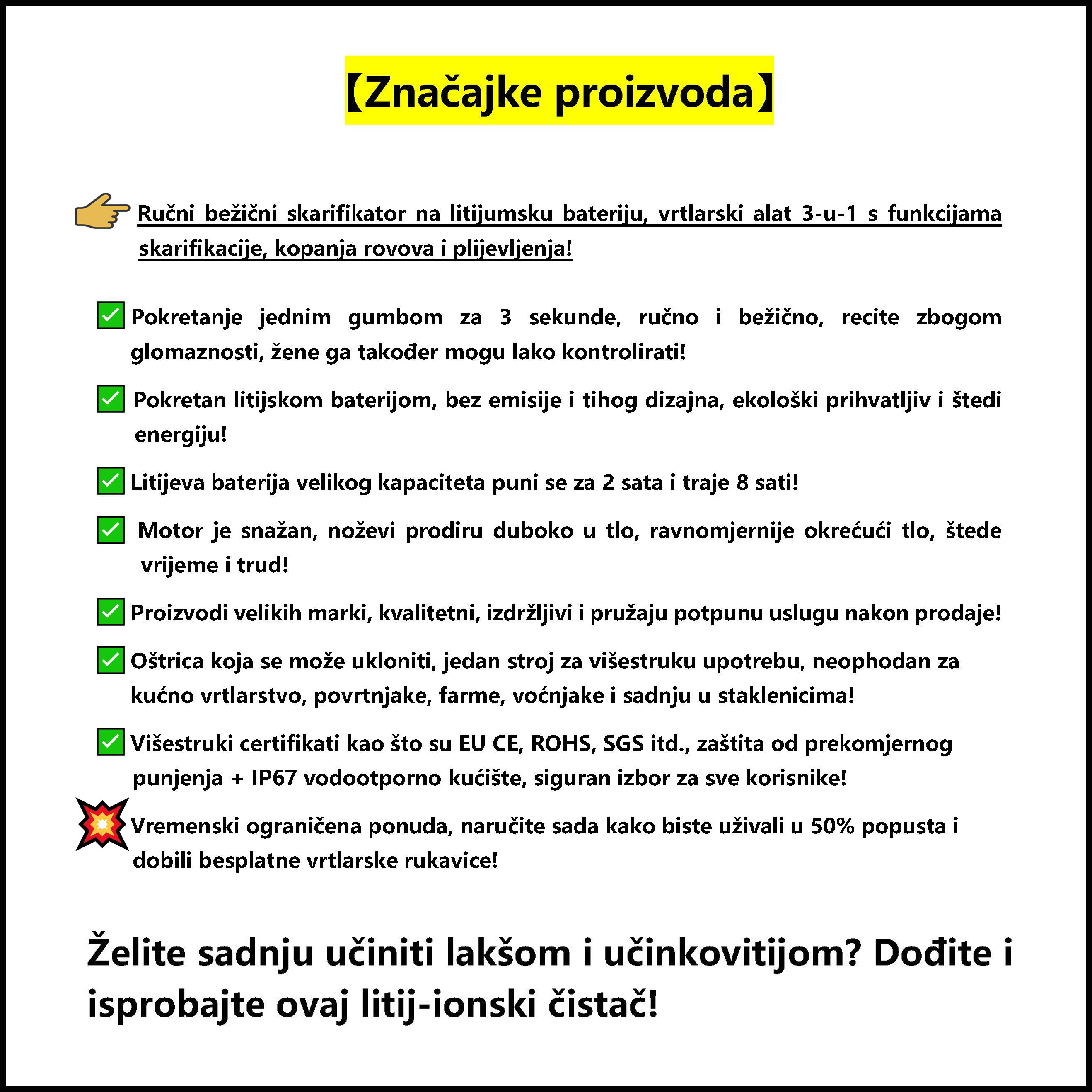 【Značajke proizvoda】

Ručni bežični skarifikator na litijumsku bateriju, vrtlarski alat 3-u-1 s funkcijama skarifikacije, kopanja rovova i plijevljenja!

Pokretanje jednim gumbom za 3 sekunde, ručno i bežično, recite zbogom glomaznosti, žene ga također mogu lako kontrolirati!

Pokretan litijskom baterijom, bez emisije i tihog dizajna, ekološki prihvatljiv i štedi energiju!

Litijeva baterija velikog kapaciteta puni se za 2 sata i traje 8 sati!

Motor je snažan, noževi prodiru duboko u tlo, ravnomjernije okrećući tlo, štede vrijeme i trud!

Proizvodi velikih marki, kvalitetni, izdržljivi i pružaju potpunu uslugu nakon prodaje!

Oštrica koja se može ukloniti, jedan stroj za višestruku upotrebu, neophodan za kućno vrtlarstvo, povrtnjake, farme, voćnjake i sadnju u staklenicima!

Višestruki certifikati kao što su EU CE, ROHS, SGS itd., zaštita od prekomjernog punjenja + IP67 vodootporno kućište, siguran izbor za sve korisnike!

Vremenski ograničena ponuda, naručite sada kako biste uživali u 50% popusta i dobili besplatne vrtlarske rukavice!

Želite sadnju učiniti lakšom i učinkovitijom? Dođite i isprobajte ovaj litij-ionski čistač!